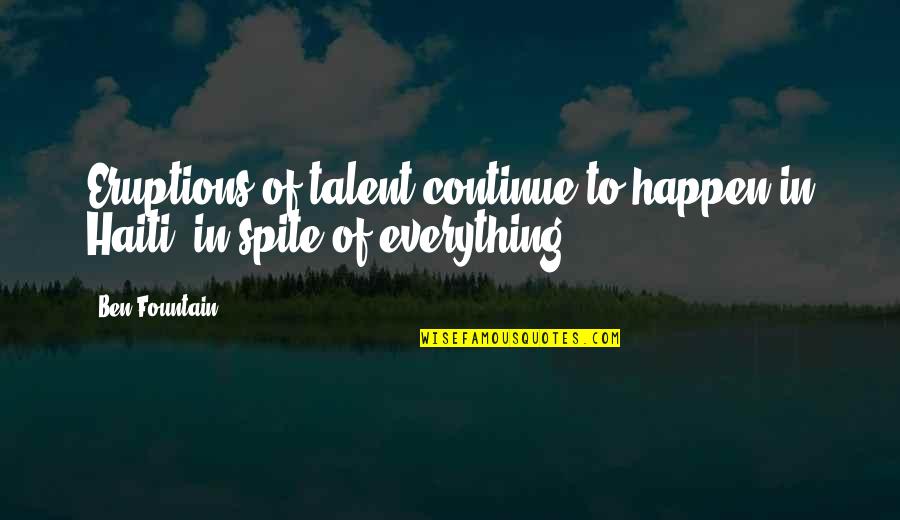 Eruptions of talent continue to happen in Haiti, in spite of everything.

Ben Fountain

WISEFAMOUSQUOTES.COM